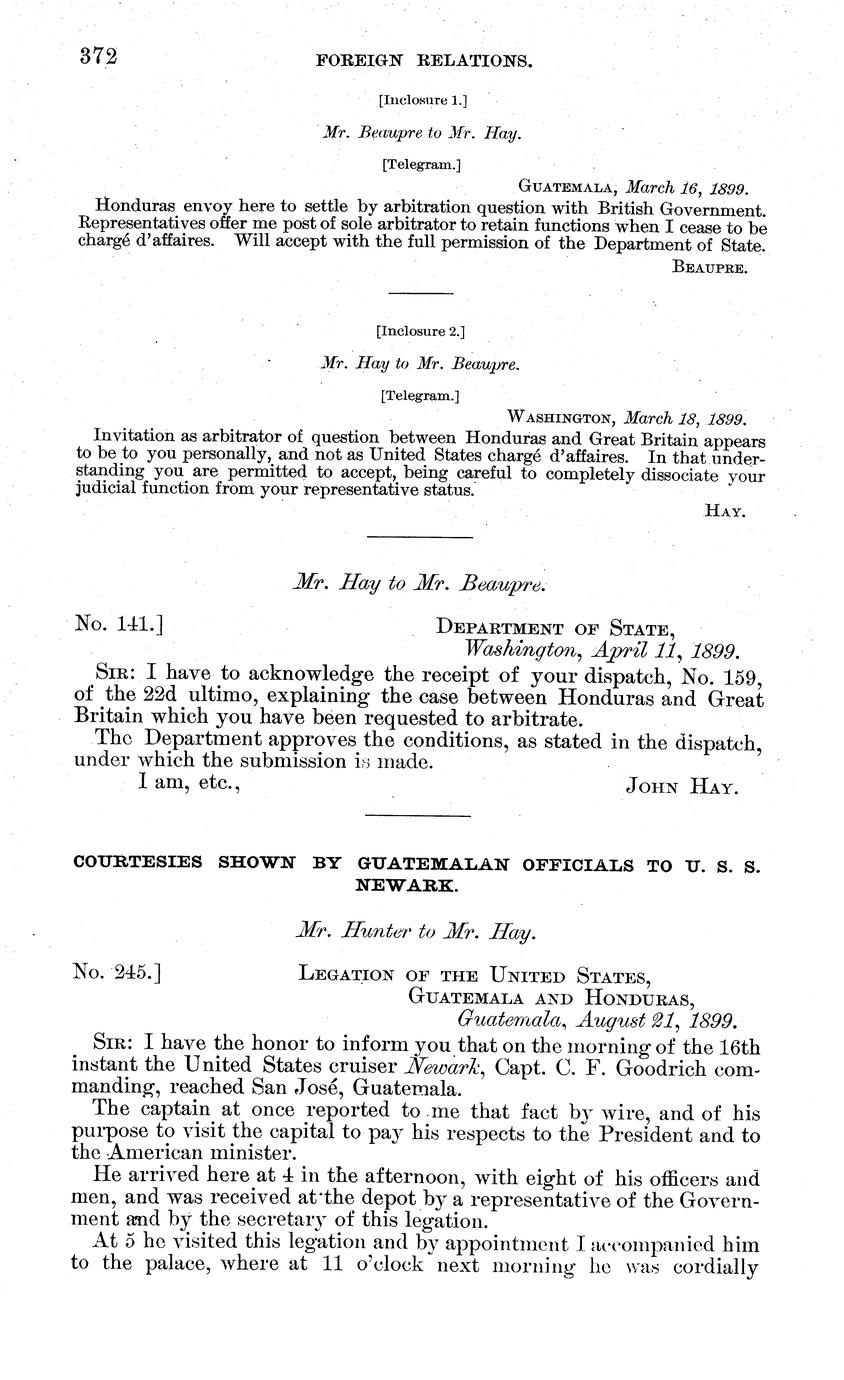 372 FOREIGN RELATIONS.

[Inclosure 1.]

Mr. Beaupre to Mr. Hay.

[Telegram.]

GUATEMALA, March 16, 1899.

Honduras envoy here to settle by arbitration question with British Government. Representatives offer me post of sole arbitrator to retain functions when I cease to be chargé d'affaires. Will accept with the full permission of the Department of State.

BEAUPRE.

[Inclosure 2.]

Mr. Hay to Mr. Beaupre.

[Telegram.]

WASHINGTON, March 18, 1899.

Invitation as arbitrator of question between Honduras and Great Britain appears to be to you personally, and not as United States chargé d'affaires. In that understanding you are permitted to accept, being careful to completely dissociate your judicial function from your representative status.

HAY.

Mr. Hay to Mr. Beaupre.

No. 141.] DEPARTMENT OF STATE, Washington, April 11, 1899.

SIR: I have to acknowledge the receipt of your dispatch, No. 159, of the 22d ultimo, explaining the case between Honduras and Great Britain which you have been requested to arbitrate.

The Department approves the conditions, as stated in the dispatch, under which the submission is made.

I am, etc., JOHN HAY.

COURTESIES SHOWN BY GUATEMALAN OFFICIALS TO U. S. S. NEWARK.

Mr. Hunter to Mr. Hay.

No. 245.] LEGATION OF THE UNITED STATES, GUATEMALA AND HONDURAS, Guatemala, August 21, 1899.

SIR: I have the honor to inform you that on the morning of the 16th instant the United States cruiser Newark, Capt. C. F. Goodrich commanding, reached San José, Guatemala.

The captain at once reported to me that fact by wire, and of his purpose to visit the capital to pay his respects to the President and to the American minister.

He arrived here at 4 in the afternoon, with eight of his officers and men, and was received at the depot by a representative of the Government and by the secretary of this legation.

At 5 he visited this legation and by appointment I accompanied him to the palace, where at 11 o'clock next morning he was cordially